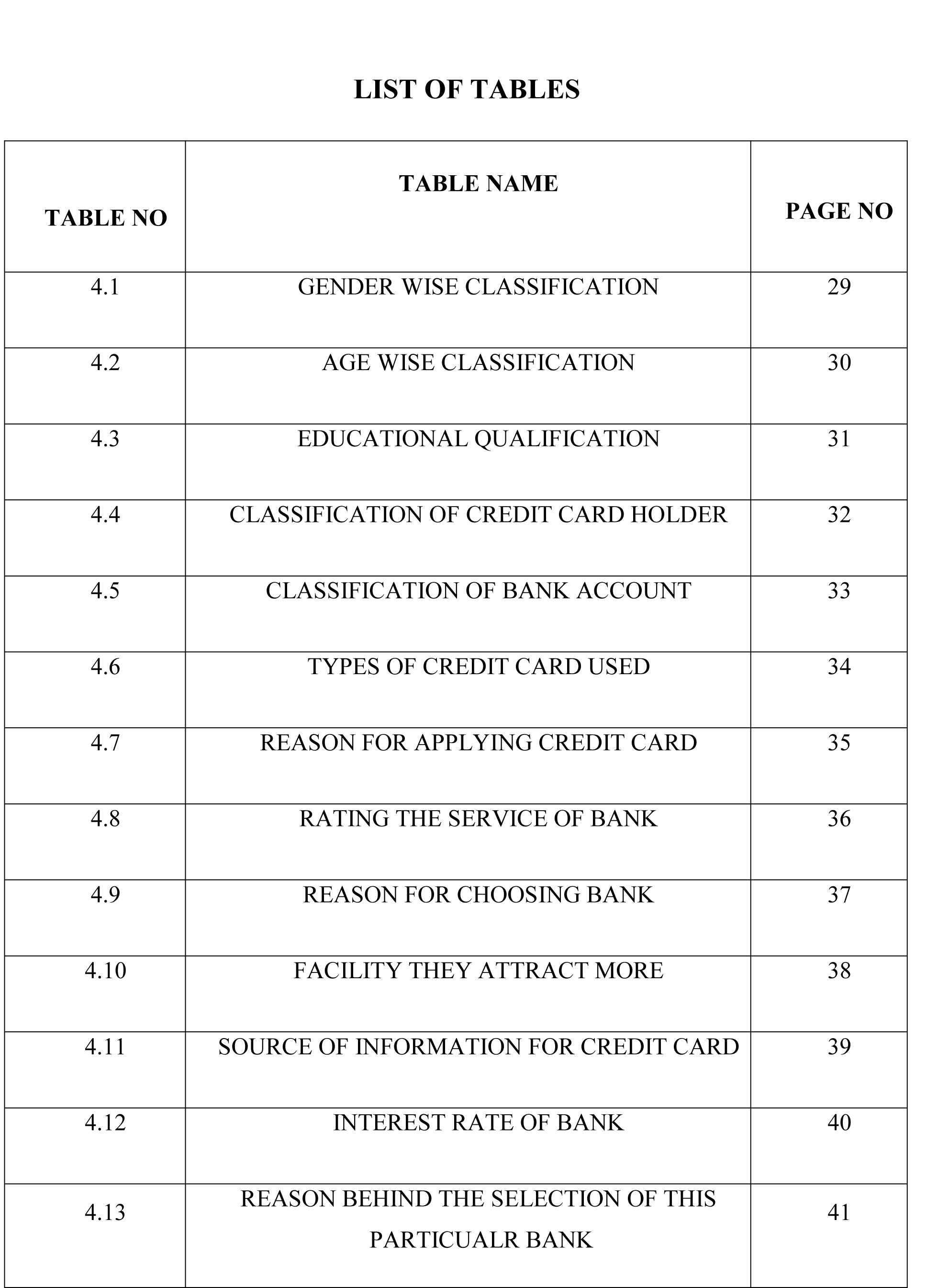 LIST OF TABLES

| TABLE NO | TABLE NAME | PAGE NO |
|---|---|---|
| 4.1 | GENDER WISE CLASSIFICATION | 29 |
| 4.2 | AGE WISE CLASSIFICATION | 30 |
| 4.3 | EDUCATIONAL QUALIFICATION | 31 |
| 4.4 | CLASSIFICATION OF CREDIT CARD HOLDER | 32 |
| 4.5 | CLASSIFICATION OF BANK ACCOUNT | 33 |
| 4.6 | TYPES OF CREDIT CARD USED | 34 |
| 4.7 | REASON FOR APPLYING CREDIT CARD | 35 |
| 4.8 | RATING THE SERVICE OF BANK | 36 |
| 4.9 | REASON FOR CHOOSING BANK | 37 |
| 4.10 | FACILITY THEY ATTRACT MORE | 38 |
| 4.11 | SOURCE OF INFORMATION FOR CREDIT CARD | 39 |
| 4.12 | INTEREST RATE OF BANK | 40 |
| 4.13 | REASON BEHIND THE SELECTION OF THIS PARTICUALR BANK | 41 |